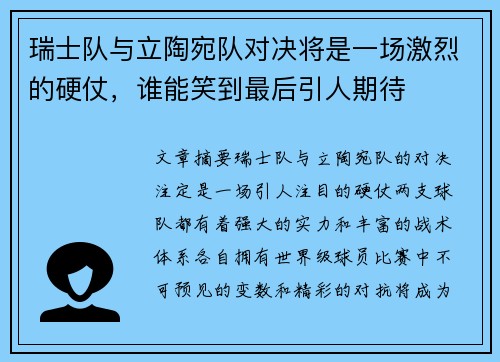 瑞士队与立陶宛队对决将是一场激烈的硬仗，谁能笑到最后引人期待

文章摘要瑞士队与立陶宛队的对决注定是一场引人注目的硬仗两支球队都有着强大的实力和丰富的战术体系各自拥有世界级球员比赛中不可预见的变数和精彩的对抗将成为